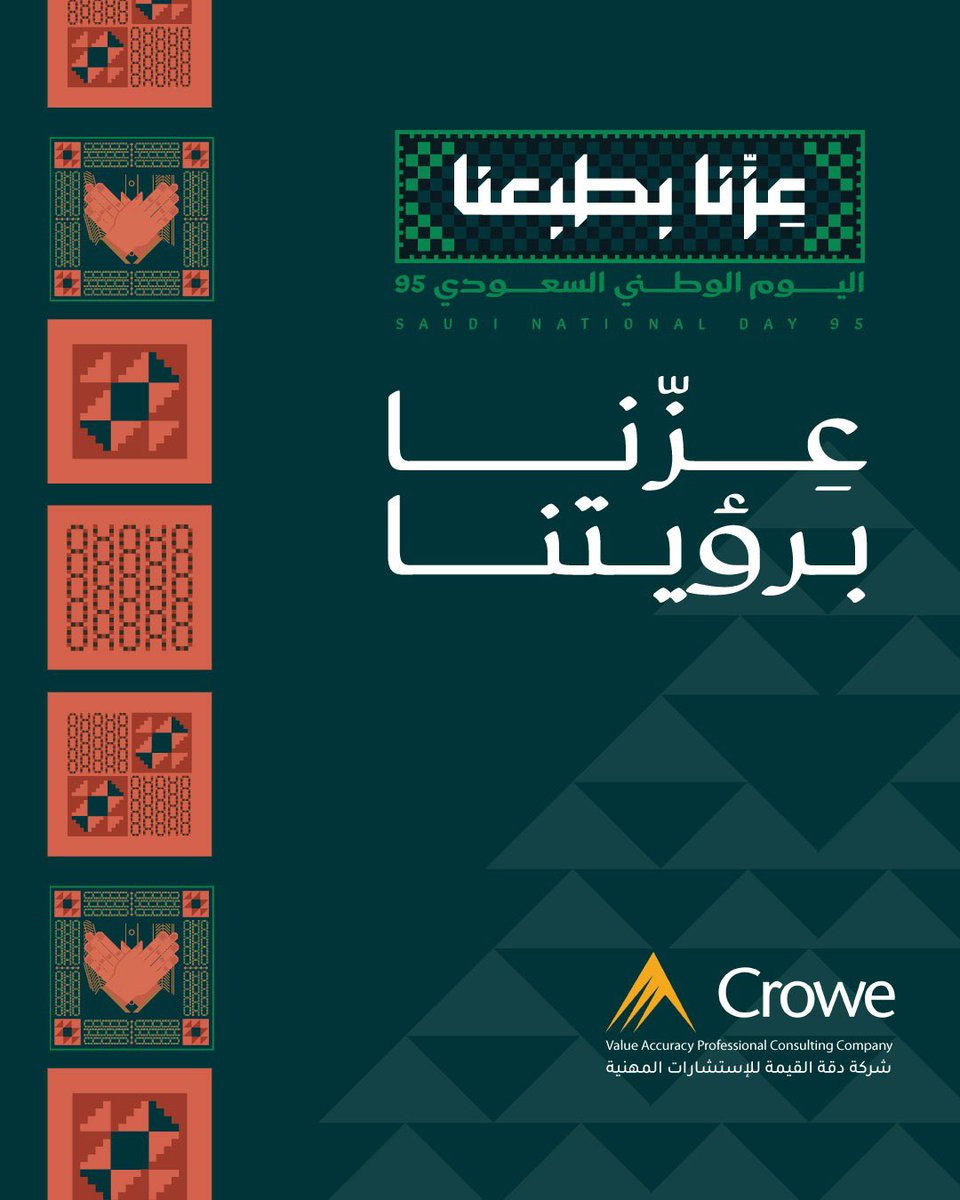 عِزّنا بطبعنا
اليوم الوطني السعودي 95
SAUDI NATIONAL DAY 95

عِزّنا
برؤيتنا

Crowe
Value Accuracy Professional Consulting Company
شركة دقة القيمة للإستشارات المهنية